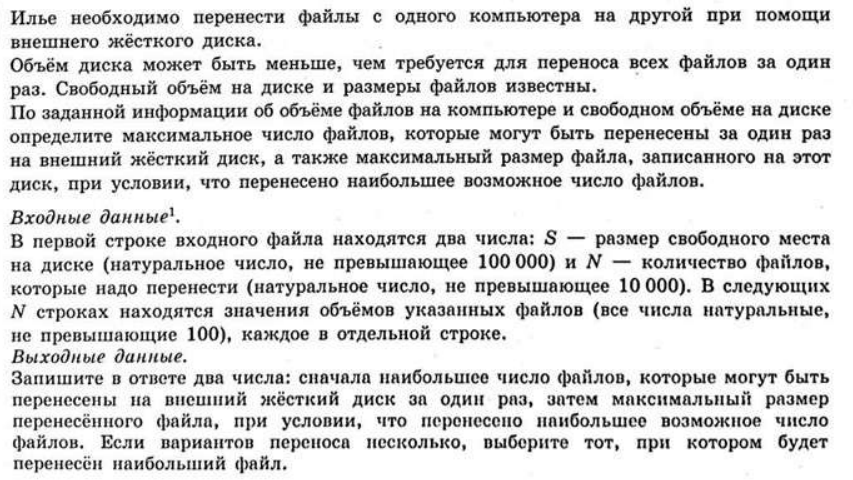 Илье необходимо перенести файлы с одного компьютера на другой при помощи внешнего жёсткого диска.
Объём диска может быть меньше, чем требуется для переноса всех файлов за один раз. Свободный объём на диске и размеры файлов известны.
По заданной информации об объёме файлов на компьютере и свободном объёме на диске определите максимальное число файлов, которые могут быть перенесены за один раз на внешний жёсткий диск, а также максимальный размер файла, записанного на этот диск, при условии, что перенесено наибольшее возможное число файлов.

Входные данные$^1$.
В первой строке входного файла находятся два числа: $S$ — размер свободного места на диске (натуральное число, не превышающее 100 000) и $N$ — количество файлов, которые надо перенести (натуральное число, не превышающее 10 000). В следующих $N$ строках находятся значения объёмов указанных файлов (все числа натуральные, не превышающие 100), каждое в отдельной строке.
Выходные данные.
Запишите в ответе два числа: сначала наибольшее число файлов, которые могут быть перенесены на внешний жёсткий диск за один раз, затем максимальный размер перенесённого файла, при условии, что перенесено наибольшее возможное число файлов. Если вариантов переноса несколько, выберите тот, при котором будет перенесён наибольший файл.